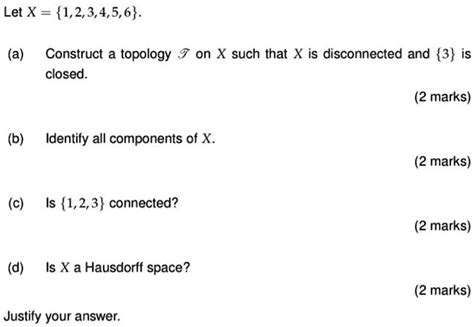 Let $X = \{1,2,3,4,5,6\}$.

(a) Construct a topology $\mathscr{T}$ on $X$ such that $X$ is disconnected and $\{3\}$ is closed.

(2 marks)

(b) Identify all components of $X$.

(2 marks)

(c) Is $\{1,2,3\}$ connected?

(2 marks)

(d) Is $X$ a Hausdorff space?

(2 marks)

Justify your answer.